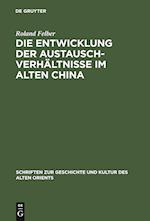 DE GRUYTER

Roland Felber

DIE ENTWICKLUNG DER AUSTAUSCHVERHÄLTNISSE IM ALTEN CHINA

SCHRIFTEN ZUR GESCHICHTE UND KULTUR DES ALTEN ORIENTS

DE G